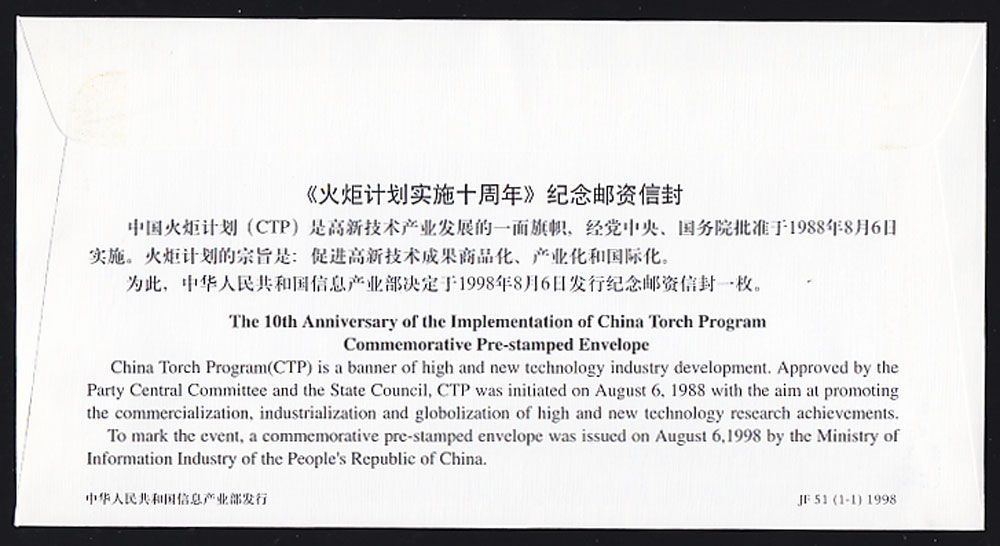 《火炬计划实施十周年》纪念邮资信封

中国火炬计划（CTP）是高新技术产业发展的一面旗帜，经党中央、国务院批准于1988年8月6日实施。火炬计划的宗旨是：促进高新技术成果商品化、产业化和国际化。

为此，中华人民共和国信息产业部决定于1998年8月6日发行纪念邮资信封一枚。

The 10th Anniversary of the Implementation of China Torch Program
Commemorative Pre-stamped Envelope

China Torch Program(CTP) is a banner of high and new technology industry development. Approved by the Party Central Committee and the State Council, CTP was initiated on August 6, 1988 with the aim at promoting the commercialization, industrialization and globolization of high and new technology research achievements.

To mark the event, a commemorative pre-stamped envelope was issued on August 6,1998 by the Ministry of Information Industry of the People's Republic of China.

中华人民共和国信息产业部发行

JF 51 (1-1) 1998